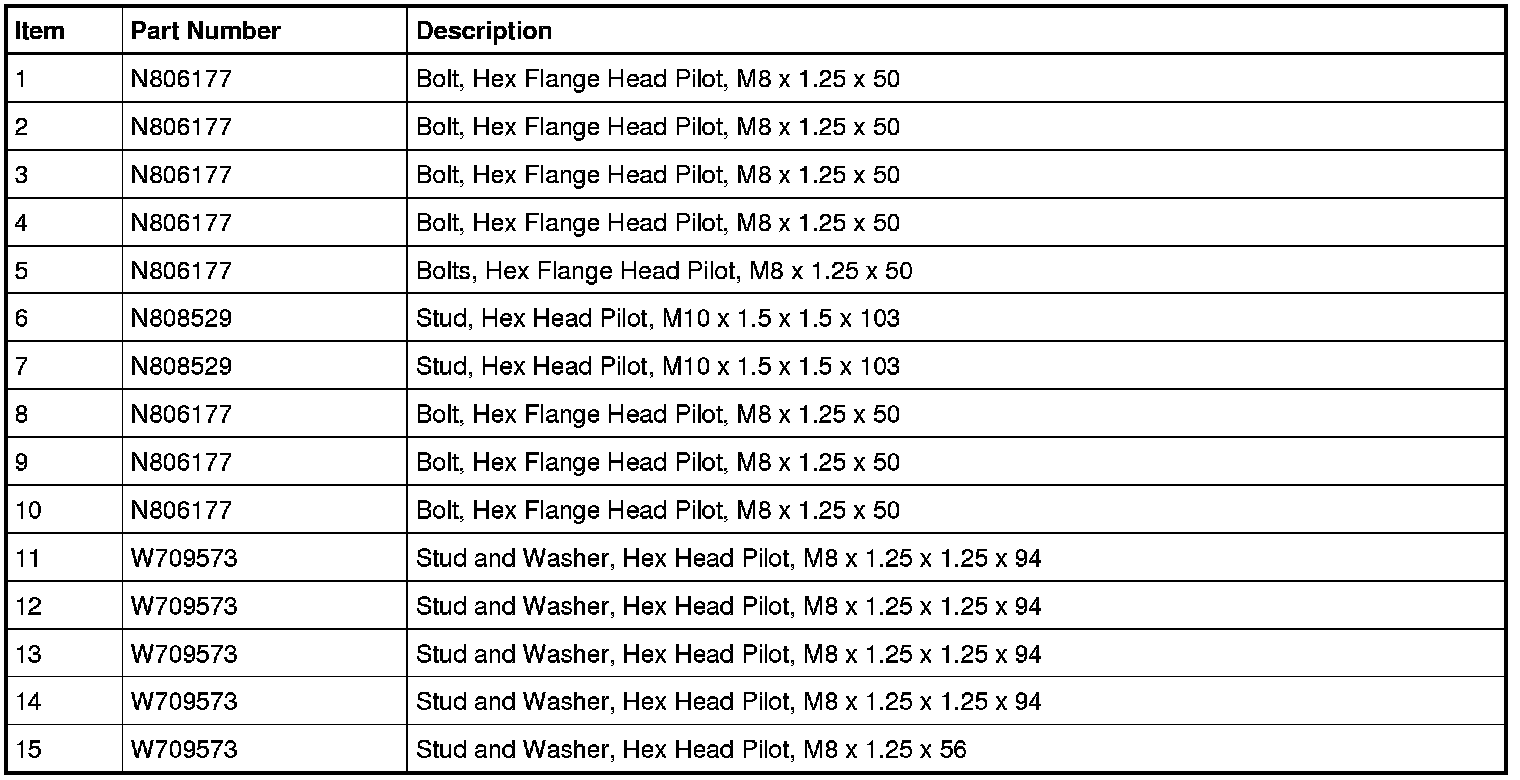 | Item | Part Number | Description |
|---|---|---|
| 1 | N806177 | Bolt, Hex Flange Head Pilot, M8 x 1.25 x 50 |
| 2 | N806177 | Bolt, Hex Flange Head Pilot, M8 x 1.25 x 50 |
| 3 | N806177 | Bolt, Hex Flange Head Pilot, M8 x 1.25 x 50 |
| 4 | N806177 | Bolt, Hex Flange Head Pilot, M8 x 1.25 x 50 |
| 5 | N806177 | Bolts, Hex Flange Head Pilot, M8 x 1.25 x 50 |
| 6 | N808529 | Stud, Hex Head Pilot, M10 x 1.5 x 1.5 x 103 |
| 7 | N808529 | Stud, Hex Head Pilot, M10 x 1.5 x 1.5 x 103 |
| 8 | N806177 | Bolt, Hex Flange Head Pilot, M8 x 1.25 x 50 |
| 9 | N806177 | Bolt, Hex Flange Head Pilot, M8 x 1.25 x 50 |
| 10 | N806177 | Bolt, Hex Flange Head Pilot, M8 x 1.25 x 50 |
| 11 | W709573 | Stud and Washer, Hex Head Pilot, M8 x 1.25 x 1.25 x 94 |
| 12 | W709573 | Stud and Washer, Hex Head Pilot, M8 x 1.25 x 1.25 x 94 |
| 13 | W709573 | Stud and Washer, Hex Head Pilot, M8 x 1.25 x 1.25 x 94 |
| 14 | W709573 | Stud and Washer, Hex Head Pilot, M8 x 1.25 x 1.25 x 94 |
| 15 | W709573 | Stud and Washer, Hex Head Pilot, M8 x 1.25 x 56 |